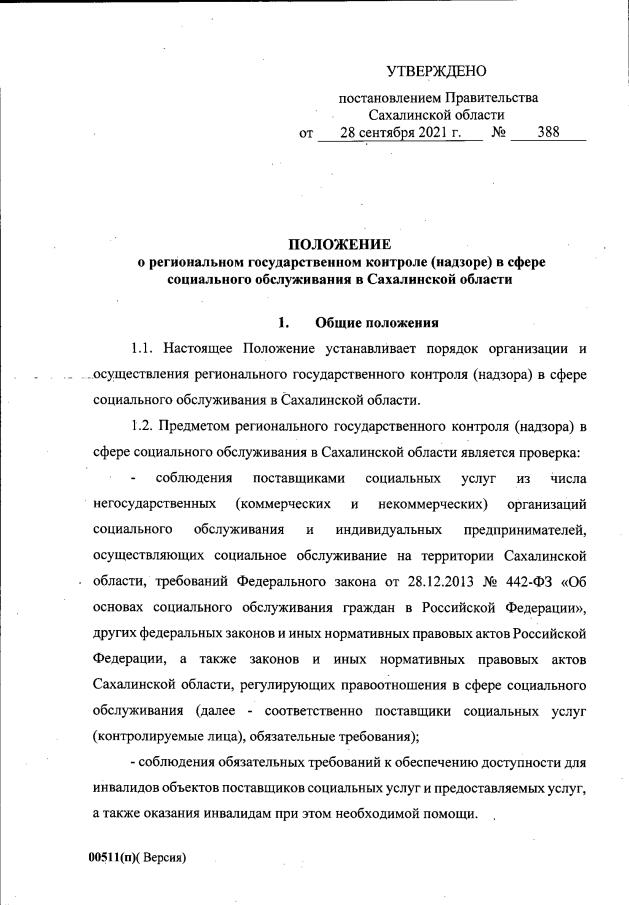 УТВЕРЖДЕНО

постановлением Правительства Сахалинской области
от 28 сентября 2021 г. № 388

ПОЛОЖЕНИЕ
о региональном государственном контроле (надзоре) в сфере социального обслуживания в Сахалинской области

1. Общие положения

1.1. Настоящее Положение устанавливает порядок организации и осуществления регионального государственного контроля (надзора) в сфере социального обслуживания в Сахалинской области.

1.2. Предметом регионального государственного контроля (надзора) в сфере социального обслуживания в Сахалинской области является проверка:

- соблюдения поставщиками социальных услуг из числа негосударственных (коммерческих и некоммерческих) организаций социального обслуживания и индивидуальных предпринимателей, осуществляющих социальное обслуживание на территории Сахалинской области, требований Федерального закона от 28.12.2013 № 442-ФЗ «Об основах социального обслуживания граждан в Российской Федерации», других федеральных законов и иных нормативных правовых актов Российской Федерации, а также законов и иных нормативных правовых актов Сахалинской области, регулирующих правоотношения в сфере социального обслуживания (далее - соответственно поставщики социальных услуг (контролируемые лица), обязательные требования);

- соблюдения обязательных требований к обеспечению доступности для инвалидов объектов поставщиков социальных услуг и предоставляемых услуг, а также оказания инвалидам при этом необходимой помощи.

00511(п)( Версия)